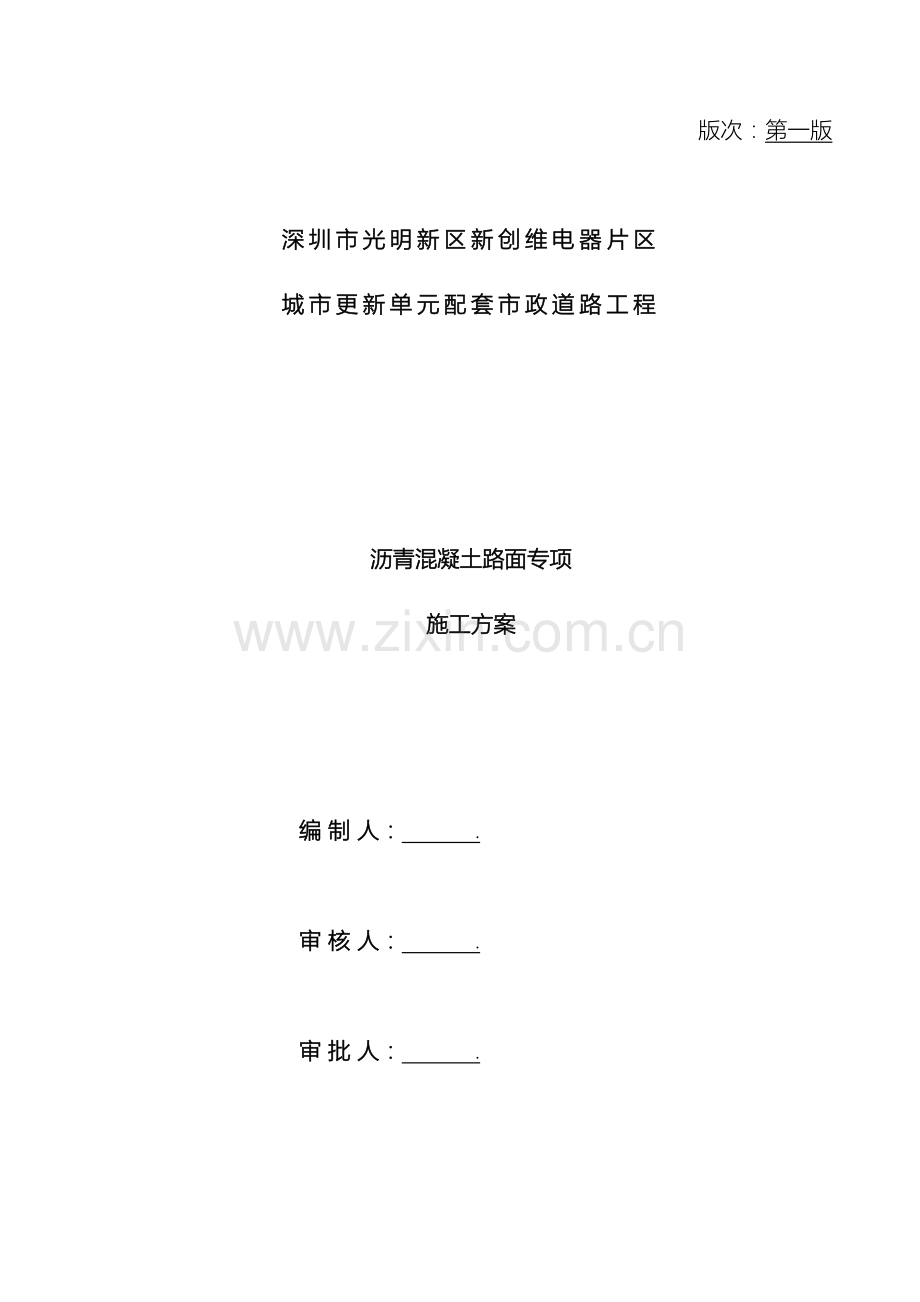 版次：第一版

深圳市光明新区新创维电器片区

城市更新单元配套市政道路工程

沥青混凝土路面专项

施工方案

编制人：____.

审核人：____.

审批人：____.

www.zixin.com.cn